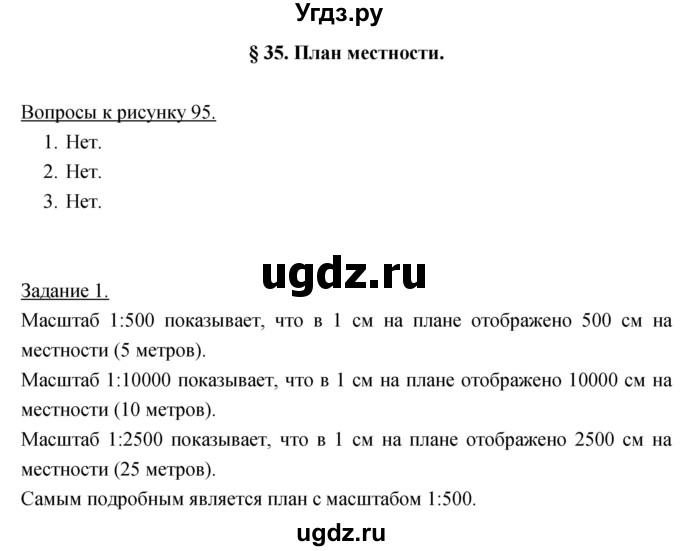 Угдз.ру

§ 35. План местности.

Вопросы к рисунку 95.

1. Нет.
2. Нет.
3. Нет.

ugdz.ru

Задание 1.

Масштаб 1:500 показывает, что в 1 см на плане отображено 500 см на местности (5 метров).

Масштаб 1:10000 показывает, что в 1 см на плане отображено 10000 см на местности (10 метров).

Масштаб 1:2500 показывает, что в 1 см на плане отображено 2500 см на местности (25 метров).

Самым подробным является план с масштабом 1:500.

ugdz.ru